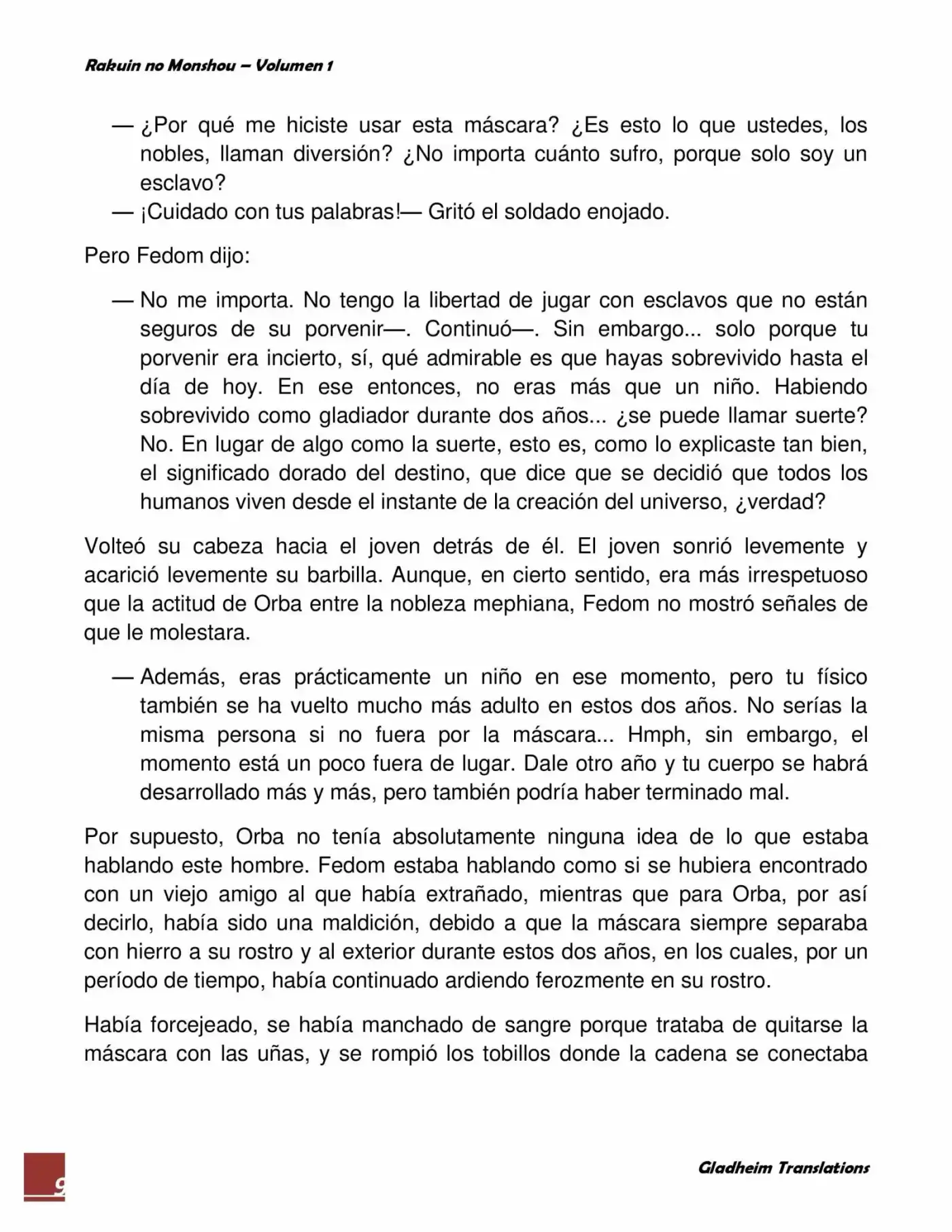 Rakuin no Monshou – Volumen 1

— ¿Por qué me hiciste usar esta máscara? ¿Es esto lo que ustedes, los nobles, llaman diversión? ¿No importa cuánto sufro, porque solo soy un esclavo?
— ¡Cuidado con tus palabras!— Gritó el soldado enojado.

Pero Fedom dijo:

— No me importa. No tengo la libertad de jugar con esclavos que no están seguros de su porvenir—. Continuó—. Sin embargo... solo porque tu porvenir era incierto, sí, qué admirable es que hayas sobrevivido hasta el día de hoy. En ese entonces, no eras más que un niño. Habiendo sobrevivido como gladiador durante dos años... ¿se puede llamar suerte? No. En lugar de algo como la suerte, esto es, como lo explicaste tan bien, el significado dorado del destino, que dice que se decidió que todos los humanos viven desde el instante de la creación del universo, ¿verdad?

Volteó su cabeza hacia el joven detrás de él. El joven sonrió levemente y acarició levemente su barbilla. Aunque, en cierto sentido, era más irrespetuoso que la actitud de Orba entre la nobleza mephiana, Fedom no mostró señales de que le molestara.

— Además, eras prácticamente un niño en ese momento, pero tu físico también se ha vuelto mucho más adulto en estos dos años. No serías la misma persona si no fuera por la máscara... Hmph, sin embargo, el momento está un poco fuera de lugar. Dale otro año y tu cuerpo se habrá desarrollado más y más, pero también podría haber terminado mal.

Por supuesto, Orba no tenía absolutamente ninguna idea de lo que estaba hablando este hombre. Fedom estaba hablando como si se hubiera encontrado con un viejo amigo al que había extrañado, mientras que para Orba, por así decirlo, había sido una maldición, debido a que la máscara siempre separaba con hierro a su rostro y al exterior durante estos dos años, en los cuales, por un período de tiempo, había continuado ardiendo ferozmente en su rostro.

Había forcejeado, se había manchado de sangre porque trataba de quitarse la máscara con las uñas, y se rompió los tobillos donde la cadena se conectaba

9

Gladheim Translations